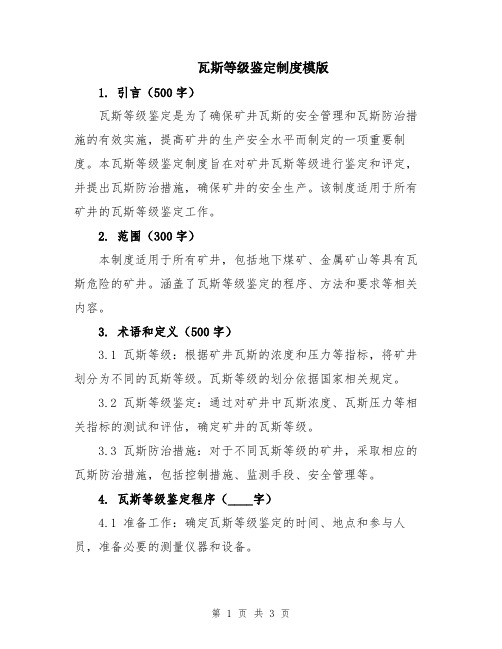 瓦斯等级鉴定制度模版

1. 引言（500字）

瓦斯等级鉴定是为了确保矿井瓦斯的安全管理和瓦斯防治措施的有效实施，提高矿井的生产安全水平而制定的一项重要制度。本瓦斯等级鉴定制度旨在对矿井瓦斯等级进行鉴定和评定，并提出瓦斯防治措施，确保矿井的安全生产。该制度适用于所有矿井的瓦斯等级鉴定工作。

2. 范围（300字）

本制度适用于所有矿井，包括地下煤矿、金属矿山等具有瓦斯危险的矿井。涵盖了瓦斯等级鉴定的程序、方法和要求等相关内容。

3. 术语和定义（500字）

3.1 瓦斯等级：根据矿井瓦斯的浓度和压力等指标，将矿井划分为不同的瓦斯等级。瓦斯等级的划分依据国家相关规定。

3.2 瓦斯等级鉴定：通过对矿井中瓦斯浓度、瓦斯压力等相关指标的测试和评估，确定矿井的瓦斯等级。

3.3 瓦斯防治措施：对于不同瓦斯等级的矿井，采取相应的瓦斯防治措施，包括控制措施、监测手段、安全管理等。

4. 瓦斯等级鉴定程序（____字）

4.1 准备工作：确定瓦斯等级鉴定的时间、地点和参与人员，准备必要的测量仪器和设备。

第 1 页 共 3 页